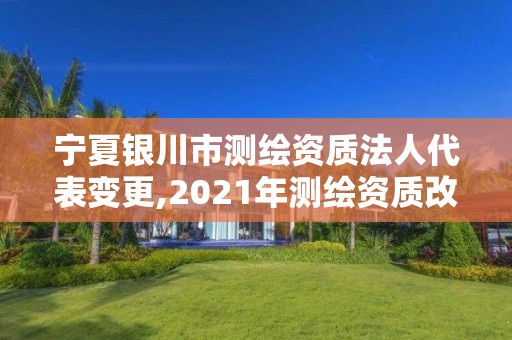 宁夏银川市测绘资质法人代表变更,2021年测绘资质改